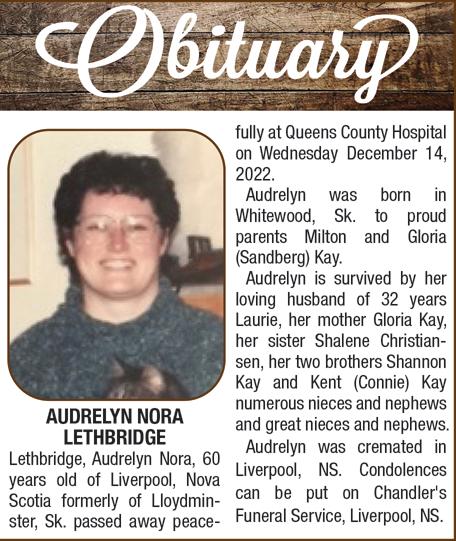 Obituary

AUDRELYN NORA LETHBRIDGE

Lethbridge, Audrelyn Nora, 60 years old of Liverpool, Nova Scotia formerly of Lloydminster, Sk. passed away peacefully at Queens County Hospital on Wednesday December 14, 2022.

Audrelyn was born in Whitewood, Sk. to proud parents Milton and Gloria (Sandberg) Kay.

Audrelyn is survived by her loving husband of 32 years Laurie, her mother Gloria Kay, her sister Shalene Christiansen, her two brothers Shannon Kay and Kent (Connie) Kay numerous nieces and nephews and great nieces and nephews.

Audrelyn was cremated in Liverpool, NS. Condolences can be put on Chandler's Funeral Service, Liverpool, NS.